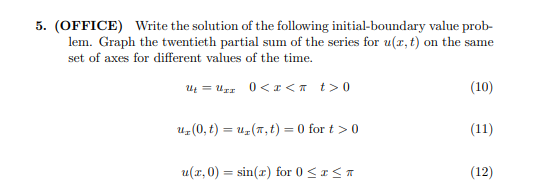 5. (OFFICE) Write the solution of the following initial-boundary value problem. Graph the twentieth partial sum of the series for $u(x,t)$ on the same set of axes for different values of the time.

$u_t = u_{xx} \quad 0 < x < \pi \quad t > 0$ (10)

$u_x(0,t) = u_x(\pi,t) = 0$ for $t > 0$ (11)

$u(x,0) = \sin(x)$ for $0 \leq x \leq \pi$ (12)